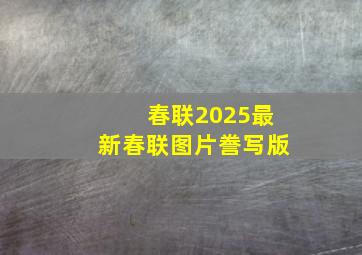 春联2025最新春联图片誊写版